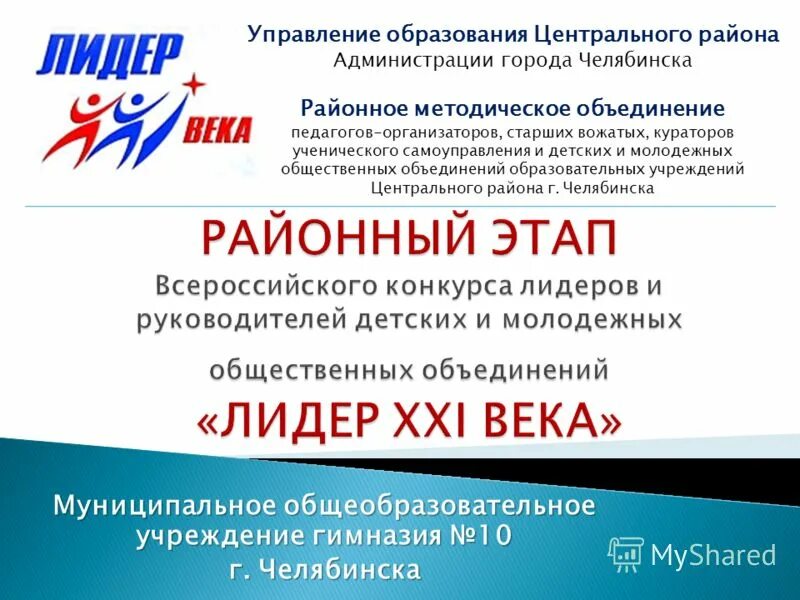 ЛИДЕР
ВЕКА

Управление образования Центрального района
Администрации города Челябинска

Районное методическое объединение
педагогов-организаторов, старших вожатых, кураторов ученического самоуправления и детских и молодежных общественных объединений образовательных учреждений Центрального района г. Челябинска

РАЙОННЫЙ ЭТАП
Всероссийского конкурса лидеров и руководителей детских и молодежных общественных объединений
«ЛИДЕР XXI ВЕКА»

Муниципальное общеобразовательное учреждение гимназия №10
г. Челябинска

MyShared